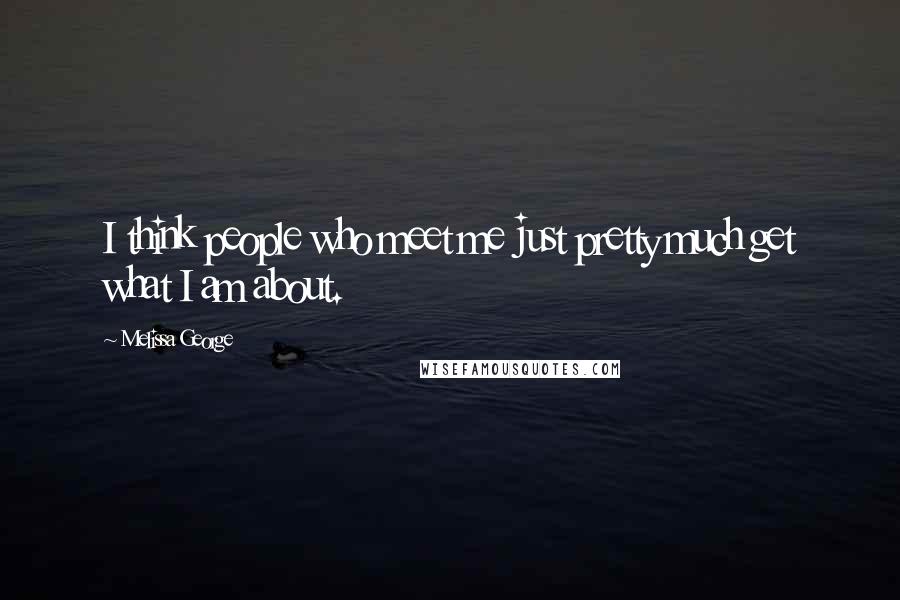 I think people who meet me just pretty much get what I am about.

~ Melissa George

WISEFAMOUSQUOTES.COM